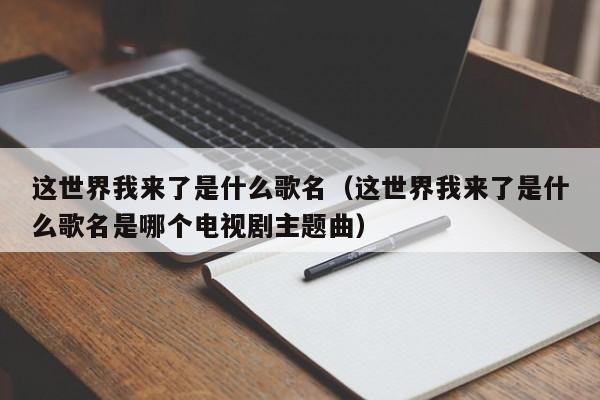 这世界我来了是什么歌名（这世界我来了是什么歌名是哪个电视剧主题曲）